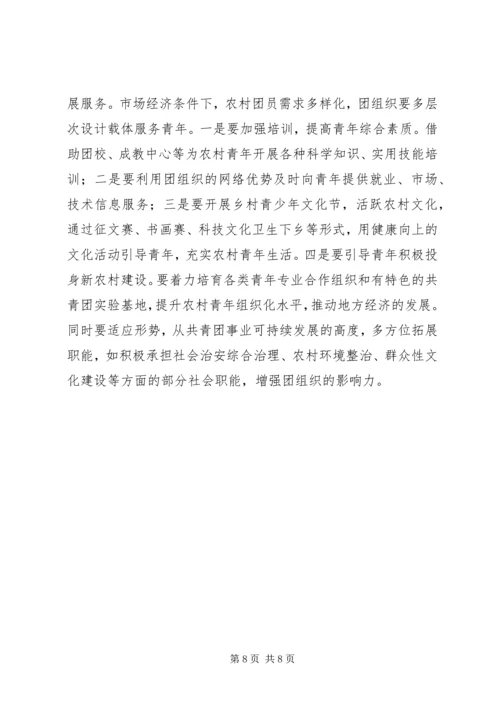 展服务。市场经济条件下，农村团员需求多样化，团组织要多层次设计载体服务青年。一是要加强培训，提高青年综合素质。借助团校、成教中心等为农村青年开展各种科学知识、实用技能培训；二是要利用团组织的网络优势及时向青年提供就业、市场、技术信息服务；三是要开展乡村青少年文化节，活跃农村文化，通过征文赛、书画赛、科技文化卫生下乡等形式，用健康向上的文化活动引导青年，充实农村青年生活。四是要引导青年积极投身新农村建设。要着力培育各类青年专业合作组织和有特色的共青团实验基地，提升农村青年组织化水平，推动地方经济的发展。同时要适应形势，从共青团事业可持续发展的高度，多方位拓展职能，如积极承担社会治安综合治理、农村环境整治、群众性文化建设等方面的部分社会职能，增强团组织的影响力。

第 8 页 共 8 页